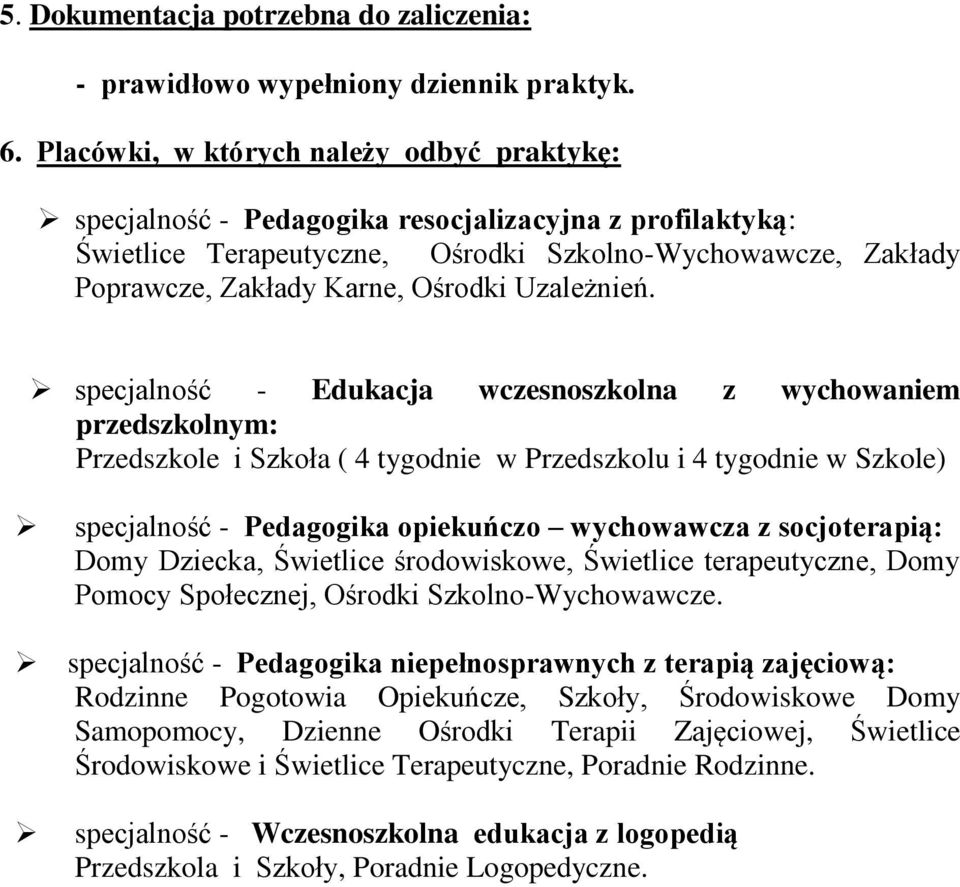 5. Dokumentacja potrzebna do zaliczenia:

- prawidłowo wypełniony dziennik praktyk.

6. Placówki, w których należy odbyć praktykę:

➢ specjalność - Pedagogika resocjalizacyjna z profilaktyką: Świetlice Terapeutyczne, Ośrodki Szkolno-Wychowawcze, Zakłady Poprawcze, Zakłady Karne, Ośrodki Uzależnień.

➢ specjalność - Edukacja wczesnoszkolna z wychowaniem przedszkolnym: Przedszkole i Szkoła ( 4 tygodnie w Przedszkolu i 4 tygodnie w Szkole)

➢ specjalność - Pedagogika opiekuńczo – wychowawcza z socjoterapią: Domy Dziecka, Świetlice środowiskowe, Świetlice terapeutyczne, Domy Pomocy Społecznej, Ośrodki Szkolno-Wychowawcze.

➢ specjalność - Pedagogika niepełnosprawnych z terapią zajęciową: Rodzinne Pogotowia Opiekuńcze, Szkoły, Środowiskowe Domy Samopomocy, Dzienne Ośrodki Terapii Zajęciowej, Świetlice Środowiskowe i Świetlice Terapeutyczne, Poradnie Rodzinne.

➢ specjalność - Wczesnoszkolna edukacja z logopedią Przedszkola i Szkoły, Poradnie Logopedyczne.